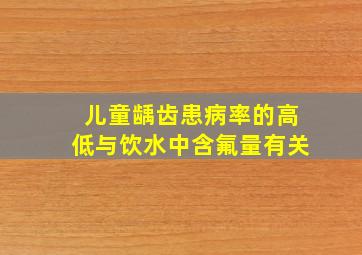 儿童龋齿患病率的高低与饮水中含氟量有关